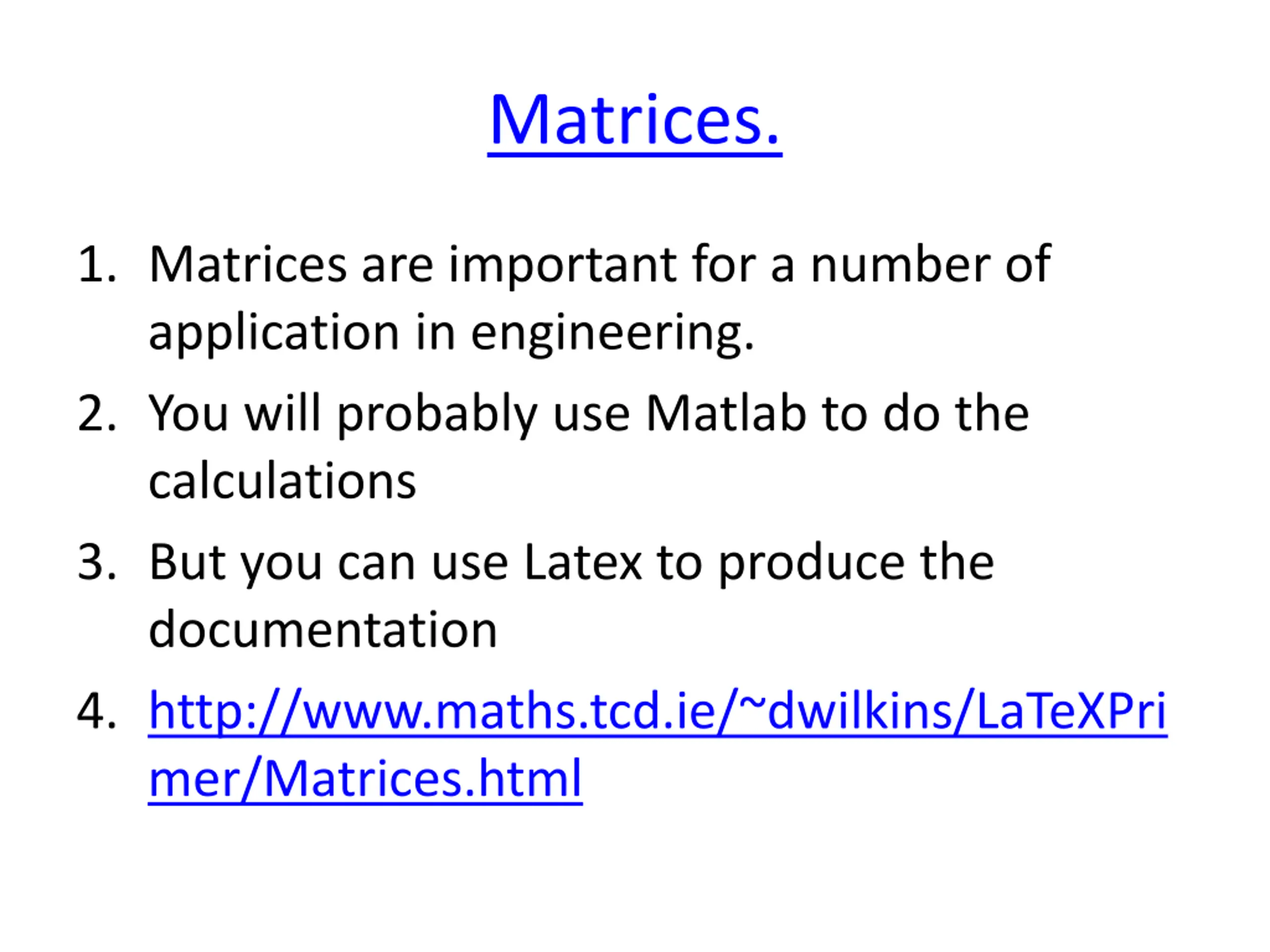 Matrices.

1. Matrices are important for a number of application in engineering.
2. You will probably use Matlab to do the calculations
3. But you can use Latex to produce the documentation
4. http://www.maths.tcd.ie/~dwilkins/LaTeXPrimer/Matrices.html